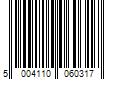 5 004110 060317